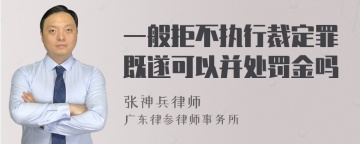 一般拒不执行裁定罪既遂可以并处罚金吗

张神兵律师
广东律参律师事务所